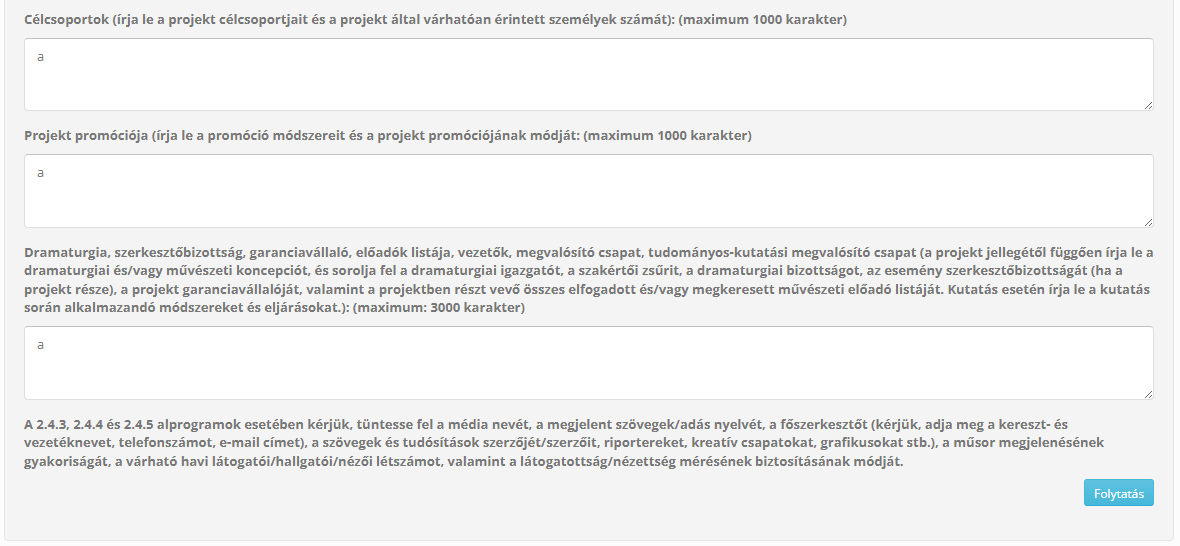 Célcsoportok (írja le a projekt célcsoportjait és a projekt által várhatóan érintett személyek számát): (maximum 1000 karakter)

a

Projekt promóciója (írja le a promóció módszereit és a projekt promóciójának módját: (maximum 1000 karakter)

a

Dramaturgia, szerkesztőbizottság, garanciavállaló, előadók listája, vezetők, megvalósító csapat, tudományos-kutatási megvalósító csapat (a projekt jellegétől függően írja le a dramaturgiai és/vagy művészeti koncepciót, és sorolja fel a dramaturgiai igazgatót, a szakértői zsűrit, a dramaturgiai bizottságot, az esemény szerkesztőbizottságát (ha a projekt része), a projekt garanciavállalóját, valamint a projektben részt vevő összes elfogadott és/vagy megkeresett művészeti előadó listáját. Kutatás esetén írja le a kutatás során alkalmazandó módszereket és eljárásokat.): (maximum: 3000 karakter)

a

A 2.4.3, 2.4.4 és 2.4.5 alprogramok esetében kérjük, tüntesse fel a média nevét, a megjelent szövegek/adás nyelvét, a főszerkesztőt (kérjük, adja meg a kereszt- és vezetéknevet, telefonszámot, e-mail címet), a szövegek és tudósítások szerzőjét/szerzőit, riportereket, kreatív csapatokat, grafikusokat stb.), a műsor megjelenésének gyakoriságát, a várható havi látogatói/hallgatói/nézői létszámot, valamint a látogatottság/nézettség mérésének biztosításának módját.

Folytatás